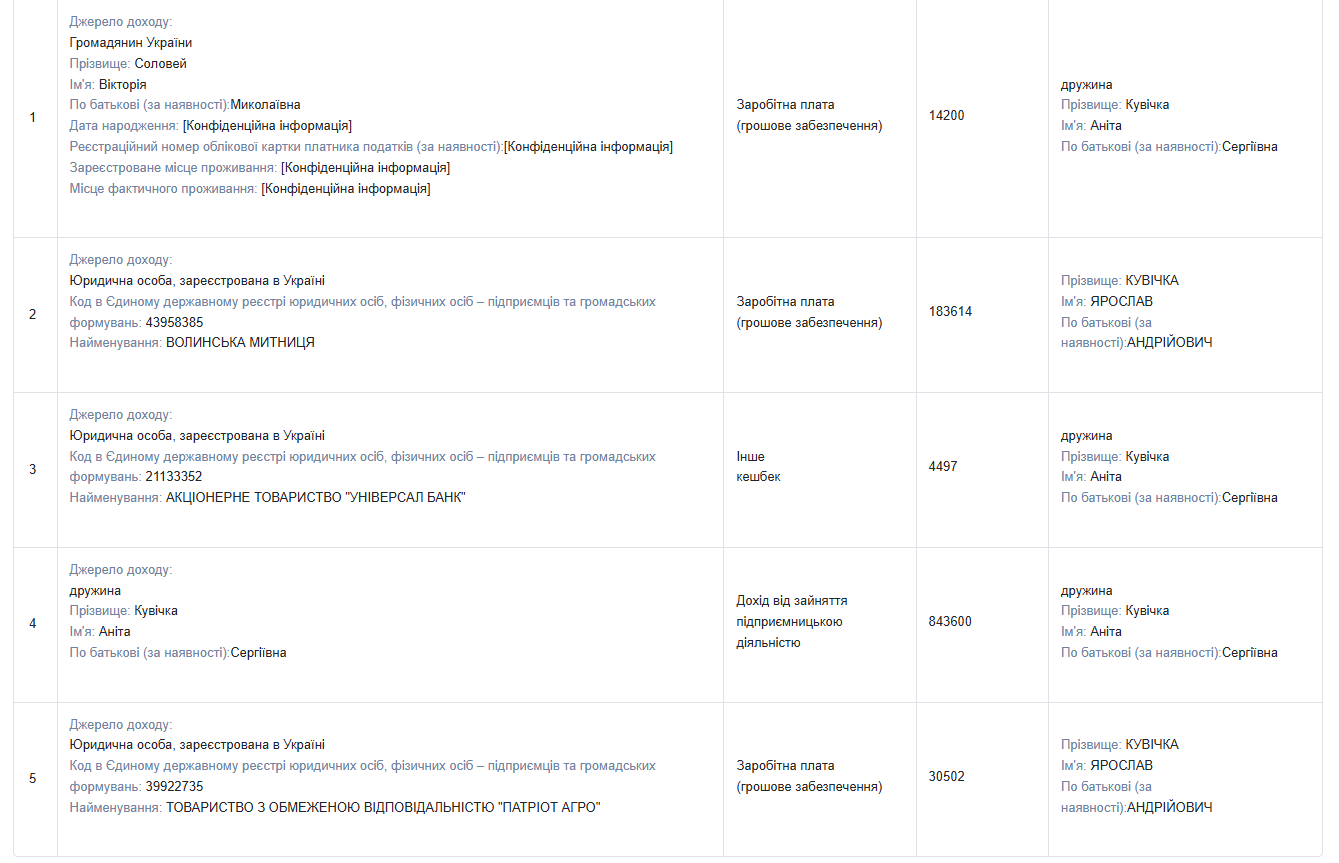 | | | | | |
|---|---|---|---|---|
| 1 | Джерело доходу: Громадянин України Прізвище: Соловей Ім'я: Вікторія По батькові (за наявності):Миколаївна Дата народження: [Конфіденційна інформація] Реєстраційний номер облікової картки платника податків (за наявності):[Конфіденційна інформація] Зареєстроване місце проживання: [Конфіденційна інформація] Місце фактичного проживання: [Конфіденційна інформація] | Заробітна плата (грошове забезпечення) | 14200 | дружина Прізвище: Кувічка Ім'я: Аніта По батькові (за наявності):Сергіївна |
| 2 | Джерело доходу: Юридична особа, зареєстрована в Україні Код в Єдиному державному реєстрі юридичних осіб, фізичних осіб – підприємців та громадських формувань: 43958385 Найменування: ВОЛИНСЬКА МИТНИЦЯ | Заробітна плата (грошове забезпечення) | 183614 | Прізвище: КУВІЧКА Ім'я: ЯРОСЛАВ По батькові (за наявності):АНДРІЙОВИЧ |
| 3 | Джерело доходу: Юридична особа, зареєстрована в Україні Код в Єдиному державному реєстрі юридичних осіб, фізичних осіб – підприємців та громадських формувань: 21133352 Найменування: АКЦІОНЕРНЕ ТОВАРИСТВО "УНІВЕРСАЛ БАНК" | Інше кешбек | 4497 | дружина Прізвище: Кувічка Ім'я: Аніта По батькові (за наявності):Сергіївна |
| 4 | Джерело доходу: дружина Прізвище: Кувічка Ім'я: Аніта По батькові (за наявності):Сергіївна | Дохід від зайняття підприємницькою діяльністю | 843600 | дружина Прізвище: Кувічка Ім'я: Аніта По батькові (за наявності):Сергіївна |
| 5 | Джерело доходу: Юридична особа, зареєстрована в Україні Код в Єдиному державному реєстрі юридичних осіб, фізичних осіб – підприємців та громадських формувань: 39922735 Найменування: ТОВАРИСТВО З ОБМЕЖЕНОЮ ВІДПОВІДАЛЬНІСТЮ "ПАТРІОТ АГРО" | Заробітна плата (грошове забезпечення) | 30502 | Прізвище: КУВІЧКА Ім'я: ЯРОСЛАВ По батькові (за наявності):АНДРІЙОВИЧ |